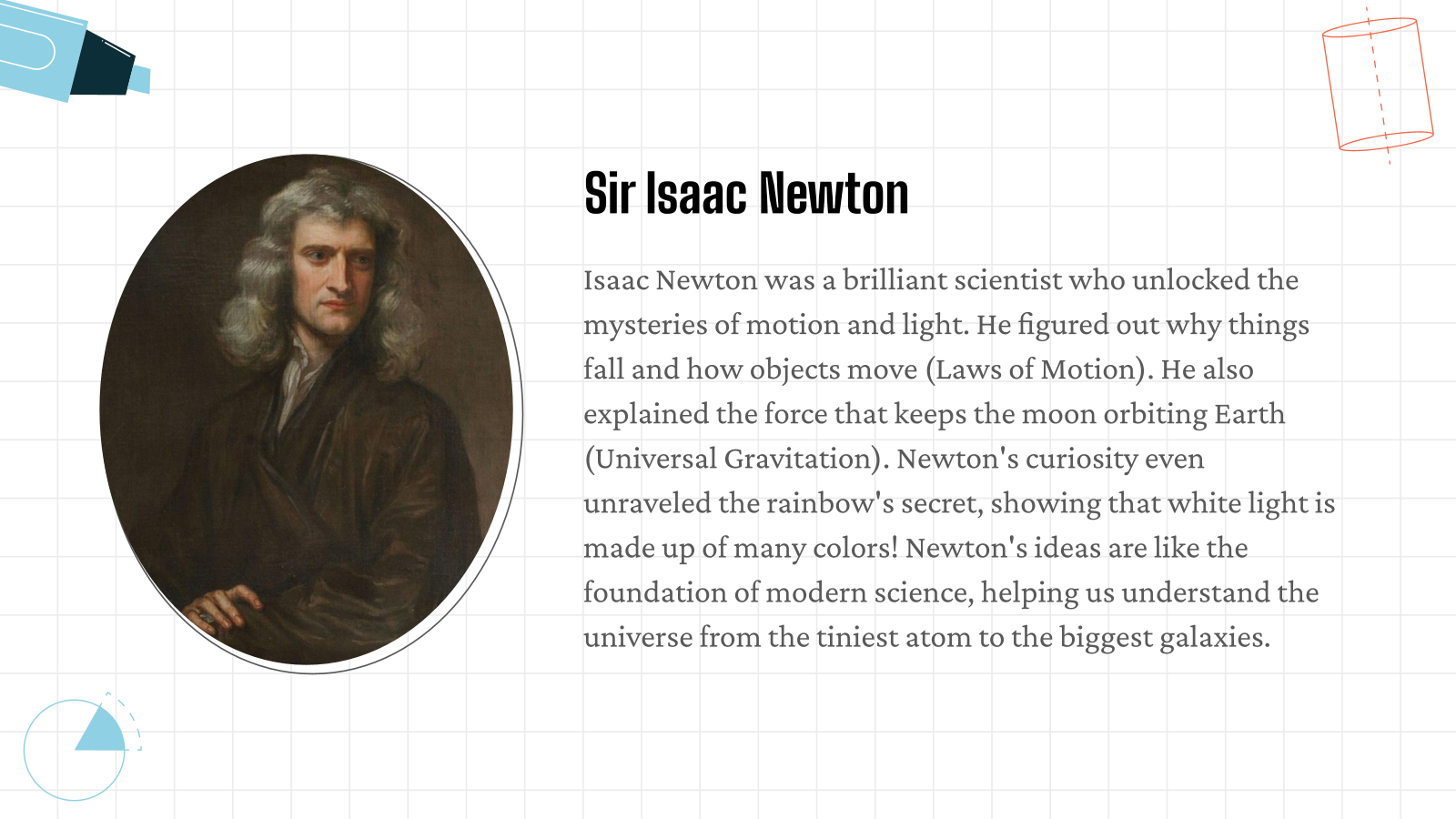 Sir Isaac Newton

Isaac Newton was a brilliant scientist who unlocked the mysteries of motion and light. He figured out why things fall and how objects move (Laws of Motion). He also explained the force that keeps the moon orbiting Earth (Universal Gravitation). Newton's curiosity even unraveled the rainbow's secret, showing that white light is made up of many colors! Newton's ideas are like the foundation of modern science, helping us understand the universe from the tiniest atom to the biggest galaxies.